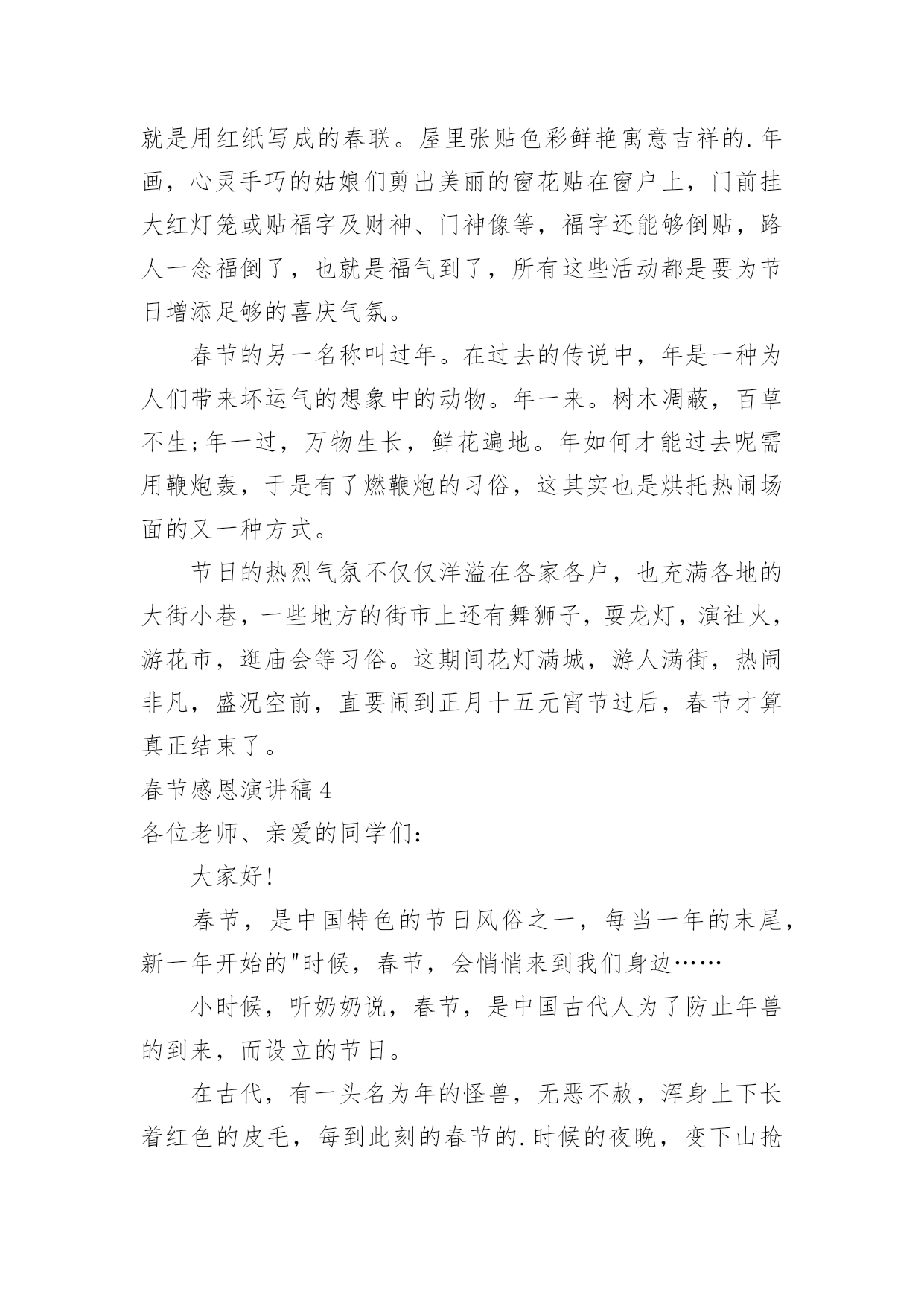 就是用红纸写成的春联。屋里张贴色彩鲜艳寓意吉祥的.年画，心灵手巧的姑娘们剪出美丽的窗花贴在窗户上，门前挂大红灯笼或贴福字及财神、门神像等，福字还能够倒贴，路人一念福倒了，也就是福气到了，所有这些活动都是要为节日增添足够的喜庆气氛。

春节的另一名称叫过年。在过去的传说中，年是一种为人们带来坏运气的想象中的动物。年一来。树木凋蔽，百草不生;年一过，万物生长，鲜花遍地。年如何才能过去呢需用鞭炮轰，于是有了燃鞭炮的习俗，这其实也是烘托热闹场面的又一种方式。

节日的热烈气氛不仅仅洋溢在各家各户，也充满各地的大街小巷，一些地方的街市上还有舞狮子，耍龙灯，演社火，游花市，逛庙会等习俗。这期间花灯满城，游人满街，热闹非凡，盛况空前，直要闹到正月十五元宵节过后，春节才算真正结束了。

春节感恩演讲稿4

各位老师、亲爱的同学们：

大家好!

春节，是中国特色的节日风俗之一，每当一年的末尾，新一年开始的"时候，春节，会悄悄来到我们身边……

小时候，听奶奶说，春节，是中国古代人为了防止年兽的到来，而设立的节日。

在古代，有一头名为年的怪兽，无恶不赦，浑身上下长着红色的皮毛，每到此刻的春节的.时候的夜晚，变下山抢